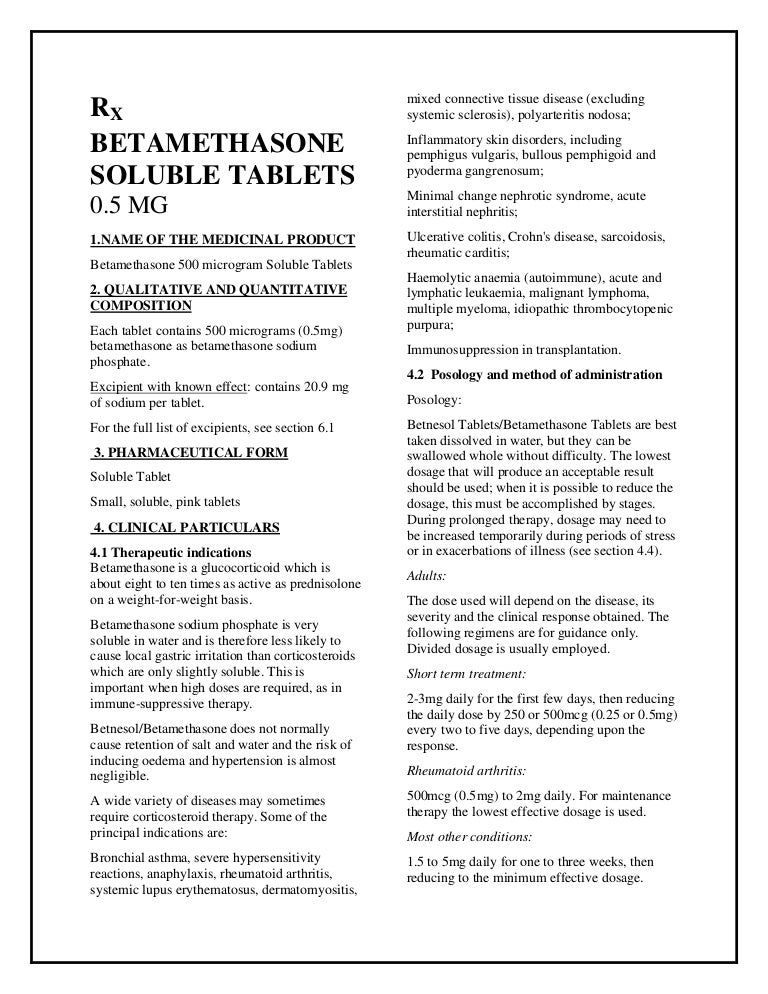 $R_X$
BETAMETHASONE SOLUBLE TABLETS
0.5 MG

1.NAME OF THE MEDICINAL PRODUCT

Betamethasone 500 microgram Soluble Tablets

2. QUALITATIVE AND QUANTITATIVE COMPOSITION

Each tablet contains 500 micrograms (0.5mg) betamethasone as betamethasone sodium phosphate.

Excipient with known effect: contains 20.9 mg of sodium per tablet.

For the full list of excipients, see section 6.1

3. PHARMACEUTICAL FORM

Soluble Tablet

Small, soluble, pink tablets

4. CLINICAL PARTICULARS

4.1 Therapeutic indications
Betamethasone is a glucocorticoid which is about eight to ten times as active as prednisolone on a weight-for-weight basis.

Betamethasone sodium phosphate is very soluble in water and is therefore less likely to cause local gastric irritation than corticosteroids which are only slightly soluble. This is important when high doses are required, as in immune-suppressive therapy.

Betnesol/Betamethasone does not normally cause retention of salt and water and the risk of inducing oedema and hypertension is almost negligible.

A wide variety of diseases may sometimes require corticosteroid therapy. Some of the principal indications are:

Bronchial asthma, severe hypersensitivity reactions, anaphylaxis, rheumatoid arthritis, systemic lupus erythematosus, dermatomyositis, mixed connective tissue disease (excluding systemic sclerosis), polyarteritis nodosa;

Inflammatory skin disorders, including pemphigus vulgaris, bullous pemphigoid and pyoderma gangrenosum;

Minimal change nephrotic syndrome, acute interstitial nephritis;

Ulcerative colitis, Crohn's disease, sarcoidosis, rheumatic carditis;

Haemolytic anaemia (autoimmune), acute and lymphatic leukaemia, malignant lymphoma, multiple myeloma, idiopathic thrombocytopenic purpura;

Immunosuppression in transplantation.

4.2 Posology and method of administration

Posology:

Betnesol Tablets/Betamethasone Tablets are best taken dissolved in water, but they can be swallowed whole without difficulty. The lowest dosage that will produce an acceptable result should be used; when it is possible to reduce the dosage, this must be accomplished by stages. During prolonged therapy, dosage may need to be increased temporarily during periods of stress or in exacerbations of illness (see section 4.4).

Adults:

The dose used will depend on the disease, its severity and the clinical response obtained. The following regimens are for guidance only. Divided dosage is usually employed.

Short term treatment:

2-3mg daily for the first few days, then reducing the daily dose by 250 or 500mcg (0.25 or 0.5mg) every two to five days, depending upon the response.

Rheumatoid arthritis:

500mcg (0.5mg) to 2mg daily. For maintenance therapy the lowest effective dosage is used.

Most other conditions:

1.5 to 5mg daily for one to three weeks, then reducing to the minimum effective dosage.